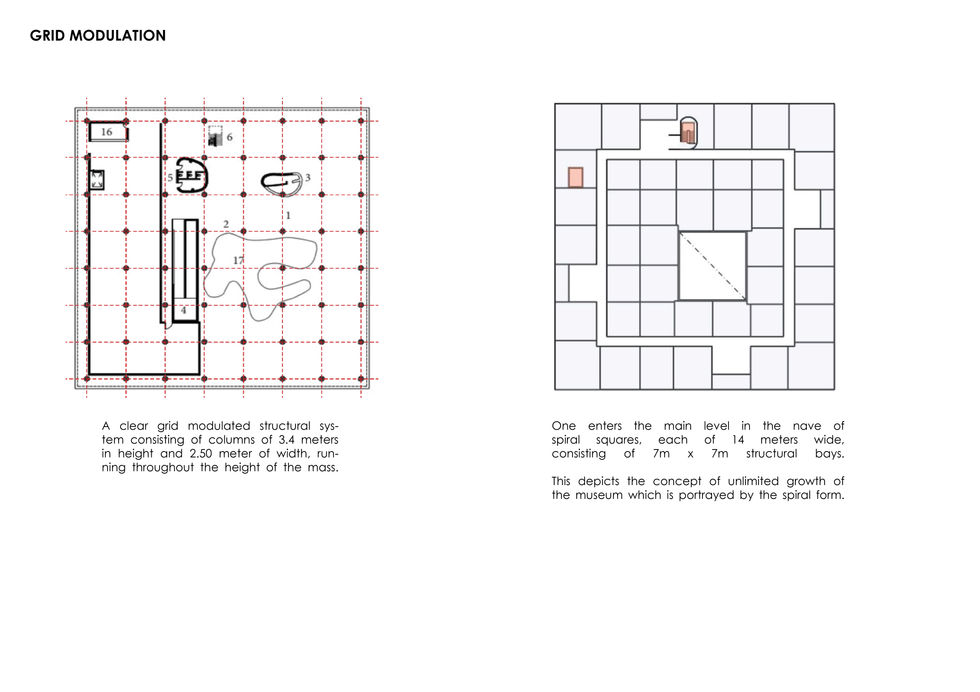 GRID MODULATION

16

6

5

3

2

1

17

4

A clear grid modulated structural system consisting of columns of 3.4 meters in height and 2.50 meter of width, running throughout the height of the mass.

One enters the main level in the nave of spiral squares, each of 14 meters wide, consisting of 7m x 7m structural bays.

This depicts the concept of unlimited growth of the museum which is portrayed by the spiral form.